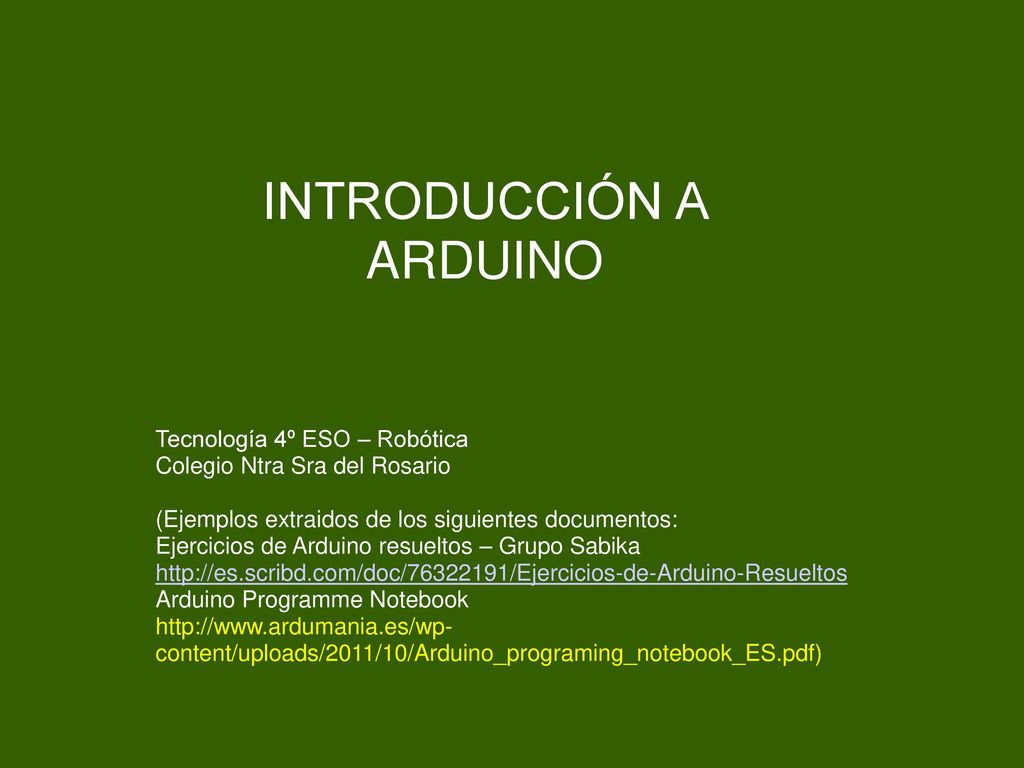 INTRODUCCIÓN A ARDUINO

Tecnología 4º ESO – Robótica
Colegio Ntra Sra del Rosario

(Ejemplos extraidos de los siguientes documentos:
Ejercicios de Arduino resueltos – Grupo Sabika
http://es.scribd.com/doc/76322191/Ejercicios-de-Arduino-Resueltos
Arduino Programme Notebook
http://www.ardumania.es/wp-content/uploads/2011/10/Arduino_programing_notebook_ES.pdf)